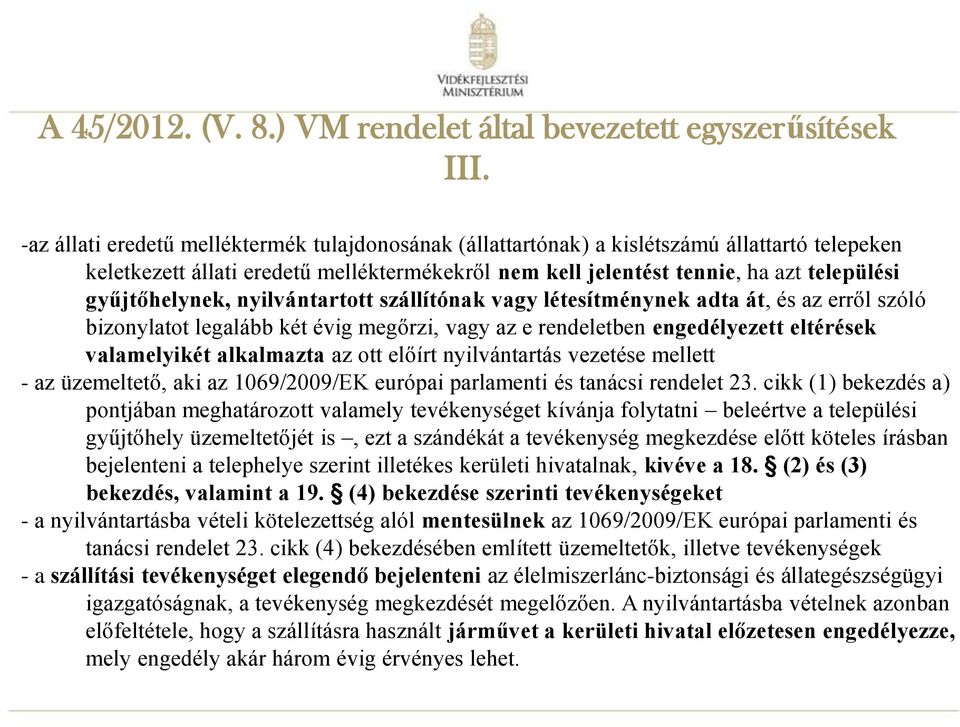 VIDÉKFEJLESZTÉSI MINISZTÉRIUM

A 45/2012. (V. 8.) VM rendelet által bevezetett egyszerűsítések III.

-az állati eredetű melléktermék tulajdonosának (állattartónak) a kislétszámú állattartó telepeken keletkezett állati eredetű melléktermékekről nem kell jelentést tennie, ha azt települési gyűjtőhelynek, nyilvántartott szállítónak vagy létesítménynek adta át, és az erről szóló bizonylatot legalább két évig megőrzi, vagy az e rendeletben engedélyezett eltérések valamelyikét alkalmazta az ott előírt nyilvántartás vezetése mellett

- az üzemeltető, aki az 1069/2009/EK európai parlamenti és tanácsi rendelet 23. cikk (1) bekezdés a) pontjában meghatározott valamely tevékenységet kívánja folytatni – beleértve a települési gyűjtőhely üzemeltetőjét is –, ezt a szándékát a tevékenység megkezdése előtt köteles írásban bejelenteni a telephelye szerint illetékes kerületi hivatalnak, kivéve a 18. § (2) és (3) bekezdés, valamint a 19. § (4) bekezdése szerinti tevékenységeket

- a nyilvántartásba vételi kötelezettség alól mentesülnek az 1069/2009/EK európai parlamenti és tanácsi rendelet 23. cikk (4) bekezdésében említett üzemeltetők, illetve tevékenységek

- a szállítási tevékenységet elegendő bejelenteni az élelmiszerlánc-biztonsági és állategészségügyi igazgatóságnak, a tevékenység megkezdését megelőzően. A nyilvántartásba vételnek azonban előfeltétele, hogy a szállításra használt járművet a kerületi hivatal előzetesen engedélyezze, mely engedély akár három évig érvényes lehet.